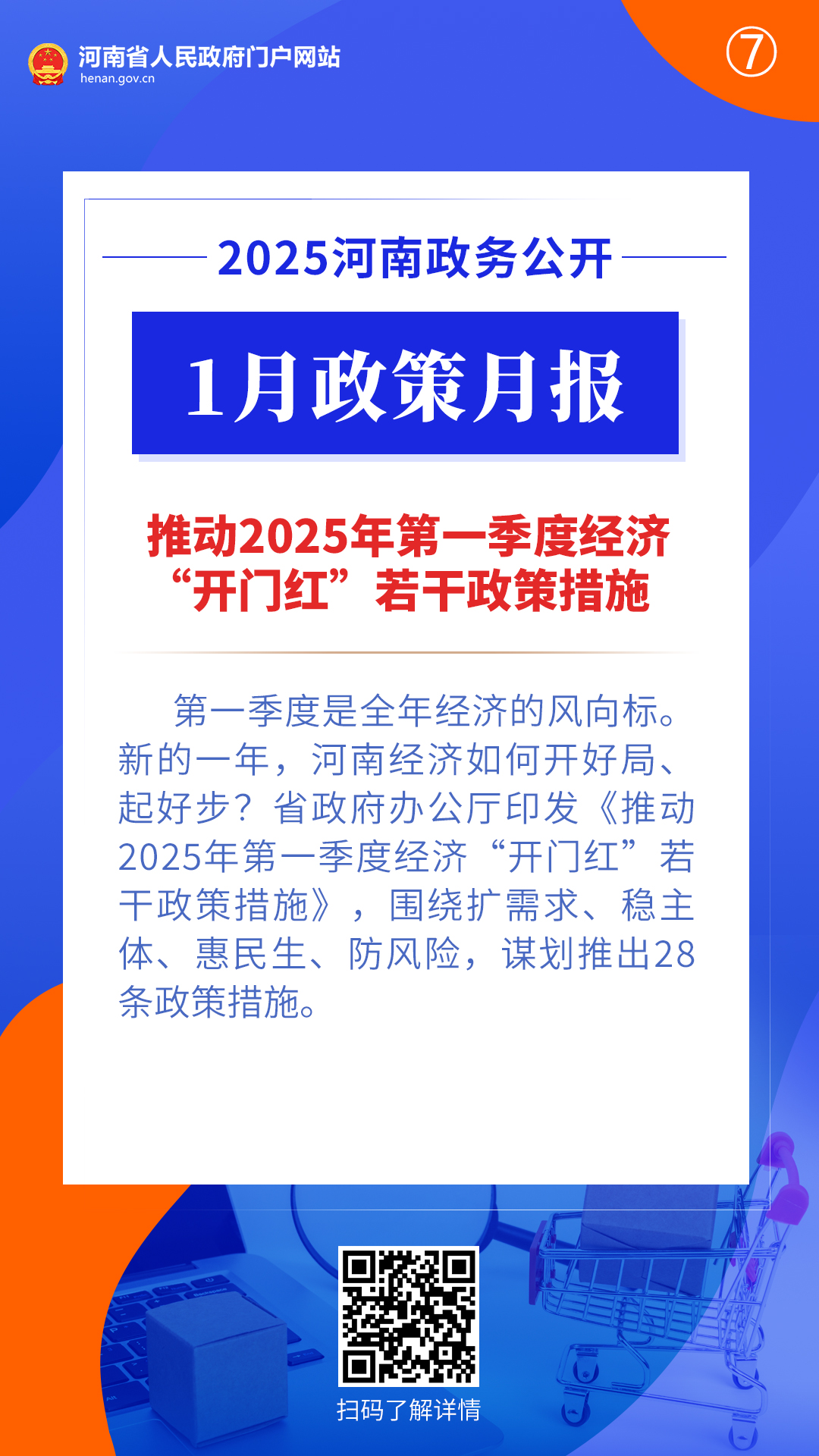 河南省人民政府门户网站
henan.gov.cn

⑦

2025河南政务公开

1月政策月报

推动2025年第一季度经济“开门红”若干政策措施

第一季度是全年经济的风向标。新的一年，河南经济如何开好局、起好步？省政府办公厅印发《推动2025年第一季度经济“开门红”若干政策措施》，围绕扩需求、稳主体、惠民生、防风险，谋划推出28条政策措施。

扫码了解详情